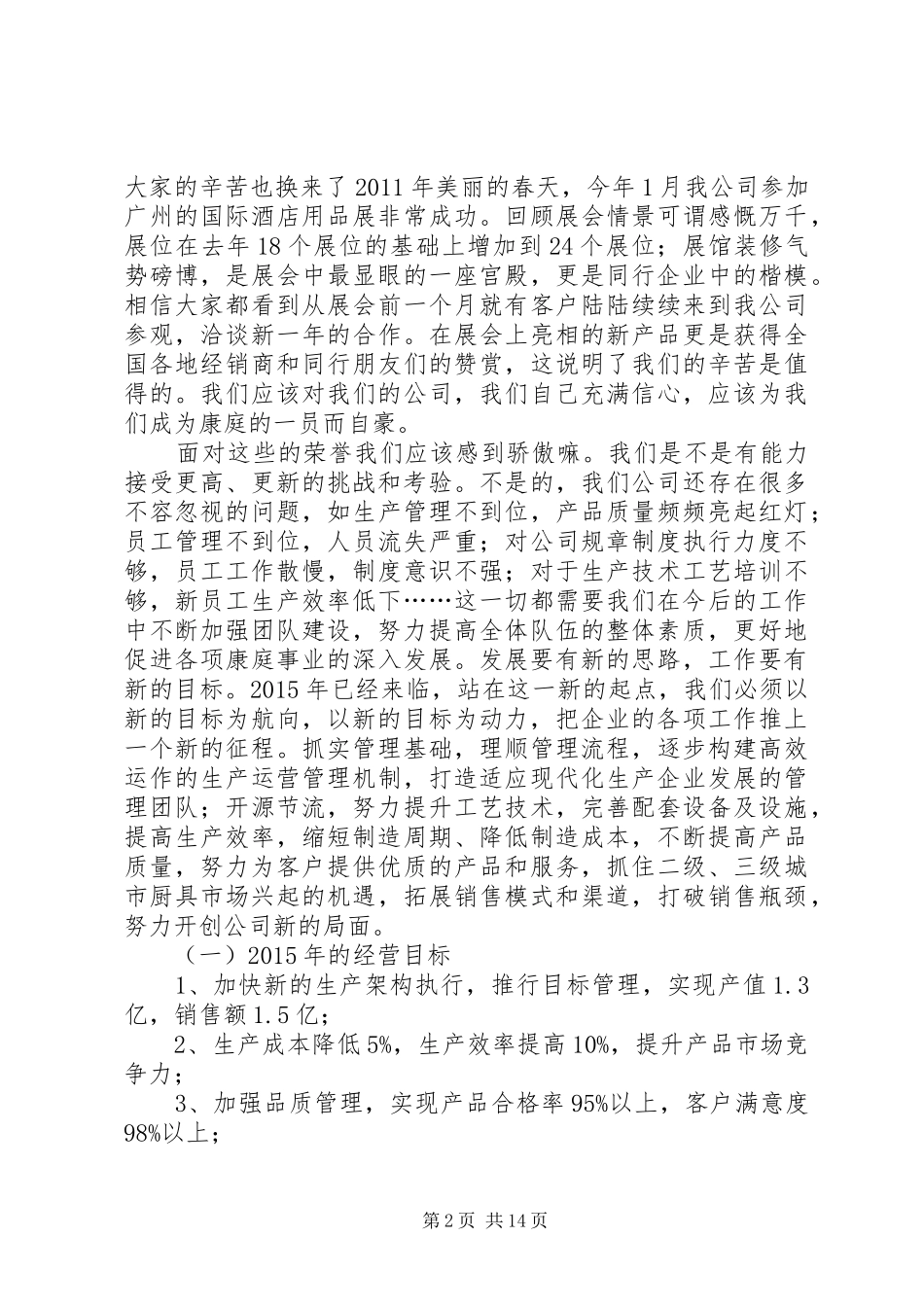 大家的辛苦也换来了2011年美丽的春天，今年1月我公司参加广州的国际酒店用品展非常成功。回顾展会情景可谓感慨万千，展位在去年18个展位的基础上增加到24个展位；展馆装修气势磅博，是展会中最显眼的一座宫殿，更是同行企业中的楷模。相信大家都看到从展会前一个月就有客户陆陆续续来到我公司参观，洽谈新一年的合作。在展会上亮相的新产品更是获得全国各地经销商和同行朋友们的赞赏，这说明了我们的辛苦是值得的。我们应该对我们的公司，我们自己充满信心，应该为我们成为康庭的一员而自豪。

面对这些的荣誉我们应该感到骄傲嘛。我们是不是有能力接受更高、更新的挑战和考验。不是的，我们公司还存在很多不容忽视的问题，如生产管理不到位，产品质量频频亮起红灯；员工管理不到位，人员流失严重；对公司规章制度执行力度不够，员工工作散慢，制度意识不强；对于生产技术工艺培训不够，新员工生产效率低下……这一切都需要我们在今后的工作中不断加强团队建设，努力提高全体队伍的整体素质，更好地促进各项康庭事业的深入发展。发展要有新的思路，工作要有新的目标。2015年已经来临，站在这一新的起点，我们必须以新的目标为航向，以新的目标为动力，把企业的各项工作推上一个新的征程。抓实管理基础，理顺管理流程，逐步构建高效运作的生产运营管理机制，打造适应现代化生产企业发展的管理团队；开源节流，努力提升工艺技术，完善配套设备及设施，提高生产效率，缩短制造周期、降低制造成本，不断提高产品质量，努力为客户提供优质的产品和服务，抓住二级、三级城市厨具市场兴起的机遇，拓展销售模式和渠道，打破销售瓶颈，努力开创公司新的局面。

（一）2015年的经营目标

1、加快新的生产架构执行，推行目标管理，实现产值1.3亿，销售额1.5亿；

2、生产成本降低5%，生产效率提高10%，提升产品市场竞争力；

3、加强品质管理，实现产品合格率95%以上，客户满意度98%以上；

第2页 共14页